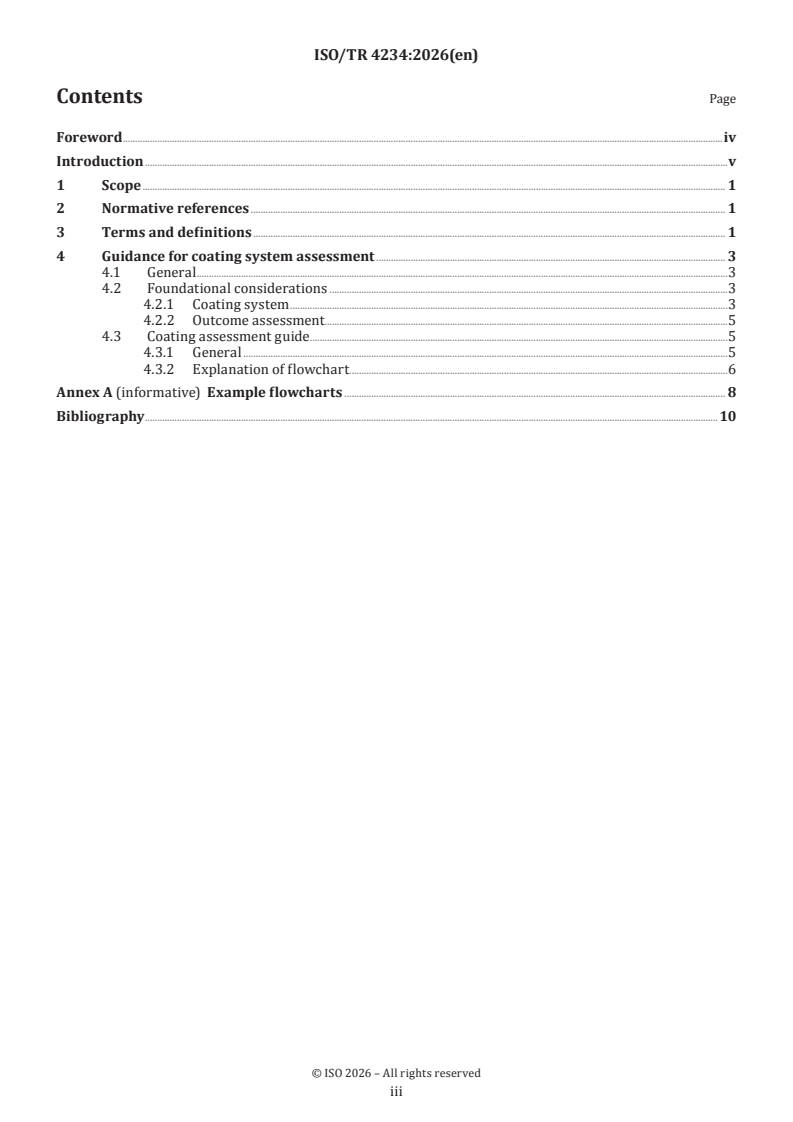 ISO/TR 4234:2026(en)

Contents Page

Foreword iv
Introduction v
1 Scope 1
2 Normative references 1
3 Terms and definitions 1
4 Guidance for coating system assessment 3
4.1 General 3
4.2 Foundational considerations 3
4.2.1 Coating system 3
4.2.2 Outcome assessment 5
4.3 Coating assessment guide 5
4.3.1 General 5
4.3.2 Explanation of flowchart 6
Annex A (informative) Example flowcharts 8
Bibliography 10

© ISO 2026 – All rights reserved
iii